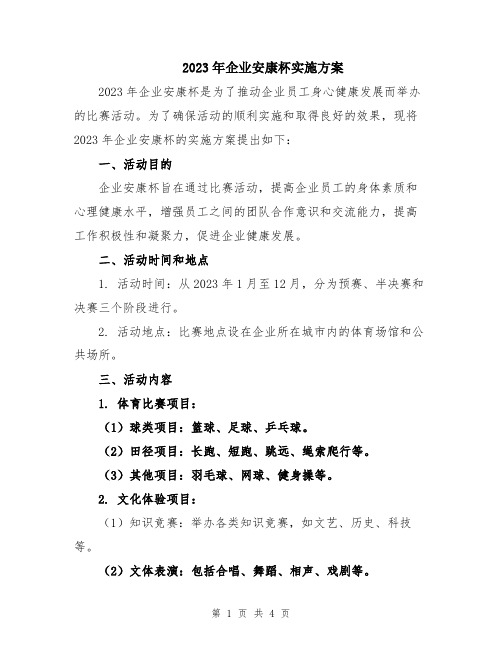 2023年企业安康杯实施方案

2023年企业安康杯是为了推动企业员工身心健康发展而举办的比赛活动。为了确保活动的顺利实施和取得良好的效果，现将2023年企业安康杯的实施方案提出如下：

一、活动目的

企业安康杯旨在通过比赛活动，提高企业员工的身体素质和心理健康水平，增强员工之间的团队合作意识和交流能力，提高工作积极性和凝聚力，促进企业健康发展。

二、活动时间和地点

1. 活动时间：从2023年1月至12月，分为预赛、半决赛和决赛三个阶段进行。

2. 活动地点：比赛地点设在企业所在城市内的体育场馆和公共场所。

三、活动内容

1. 体育比赛项目：

（1）球类项目：篮球、足球、乒乓球。

（2）田径项目：长跑、短跑、跳远、绳索爬行等。

（3）其他项目：羽毛球、网球、健身操等。

2. 文化体验项目：

（1）知识竞赛：举办各类知识竞赛，如文艺、历史、科技等。

（2）文体表演：包括合唱、舞蹈、相声、戏剧等。

第 1 页 共 4 页